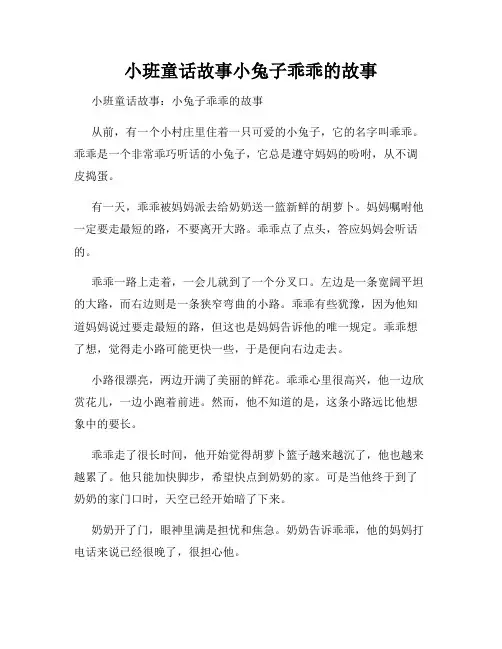 小班童话故事小兔子乖乖的故事

小班童话故事：小兔子乖乖的故事

从前，有一个小村庄里住着一只可爱的小兔子，它的名字叫乖乖。乖乖是一个非常乖巧听话的小兔子，它总是遵守妈妈的吩咐，从不调皮捣蛋。

有一天，乖乖被妈妈派去给奶奶送一篮新鲜的胡萝卜。妈妈嘱咐他一定要走最短的路，不要离开大路。乖乖点了点头，答应妈妈会听话的。

乖乖一路上走着，一会儿就到了一个分叉口。左边是一条宽阔平坦的大路，而右边则是一条狭窄弯曲的小路。乖乖有些犹豫，因为他知道妈妈说过要走最短的路，但这也是妈妈告诉他的唯一规定。乖乖想了想，觉得走小路可能更快一些，于是便向右边走去。

小路很漂亮，两边开满了美丽的鲜花。乖乖心里很高兴，他一边欣赏花儿，一边小跑着前进。然而，他不知道的是，这条小路远比他想象中的要长。

乖乖走了很长时间，他开始觉得胡萝卜篮子越来越沉了，他也越来越累了。他只能加快脚步，希望快点到奶奶的家。可是当他终于到了奶奶的家门口时，天空已经开始暗了下来。

奶奶开了门，眼神里满是担忧和焦急。奶奶告诉乖乖，他的妈妈打电话来说已经很晚了，很担心他。